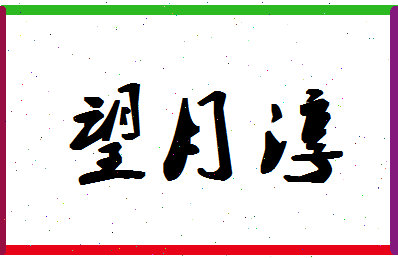 望月淳